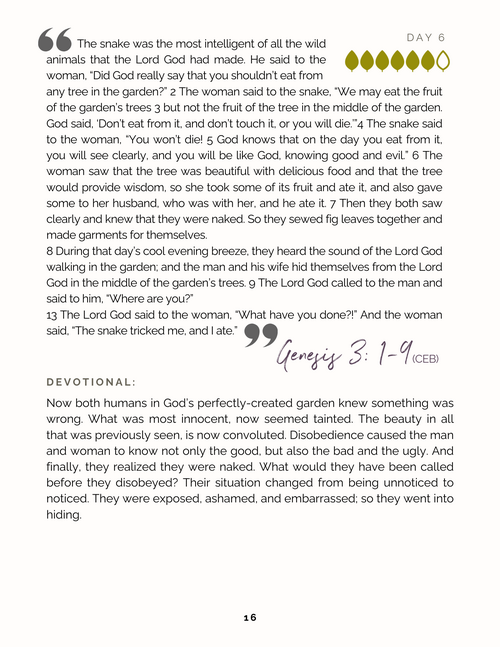 DAY 6

The snake was the most intelligent of all the wild animals that the Lord God had made. He said to the woman, "Did God really say that you shouldn't eat from any tree in the garden?" 2 The woman said to the snake, "We may eat the fruit of the garden's trees 3 but not the fruit of the tree in the middle of the garden. God said, 'Don't eat from it, and don't touch it, or you will die.'"4 The snake said to the woman, "You won't die! 5 God knows that on the day you eat from it, you will see clearly, and you will be like God, knowing good and evil." 6 The woman saw that the tree was beautiful with delicious food and that the tree would provide wisdom, so she took some of its fruit and ate it, and also gave some to her husband, who was with her, and he ate it. 7 Then they both saw clearly and knew that they were naked. So they sewed fig leaves together and made garments for themselves.
8 During that day's cool evening breeze, they heard the sound of the Lord God walking in the garden; and the man and his wife hid themselves from the Lord God in the middle of the garden's trees. 9 The Lord God called to the man and said to him, "Where are you?"
13 The Lord God said to the woman, "What have you done?!" And the woman said, "The snake tricked me, and I ate."

Genesis 3: 1-9 (CEB)

DEVOTIONAL:

Now both humans in God's perfectly-created garden knew something was wrong. What was most innocent, now seemed tainted. The beauty in all that was previously seen, is now convoluted. Disobedience caused the man and woman to know not only the good, but also the bad and the ugly. And finally, they realized they were naked. What would they have been called before they disobeyed? Their situation changed from being unnoticed to noticed. They were exposed, ashamed, and embarrassed; so they went into hiding.

16